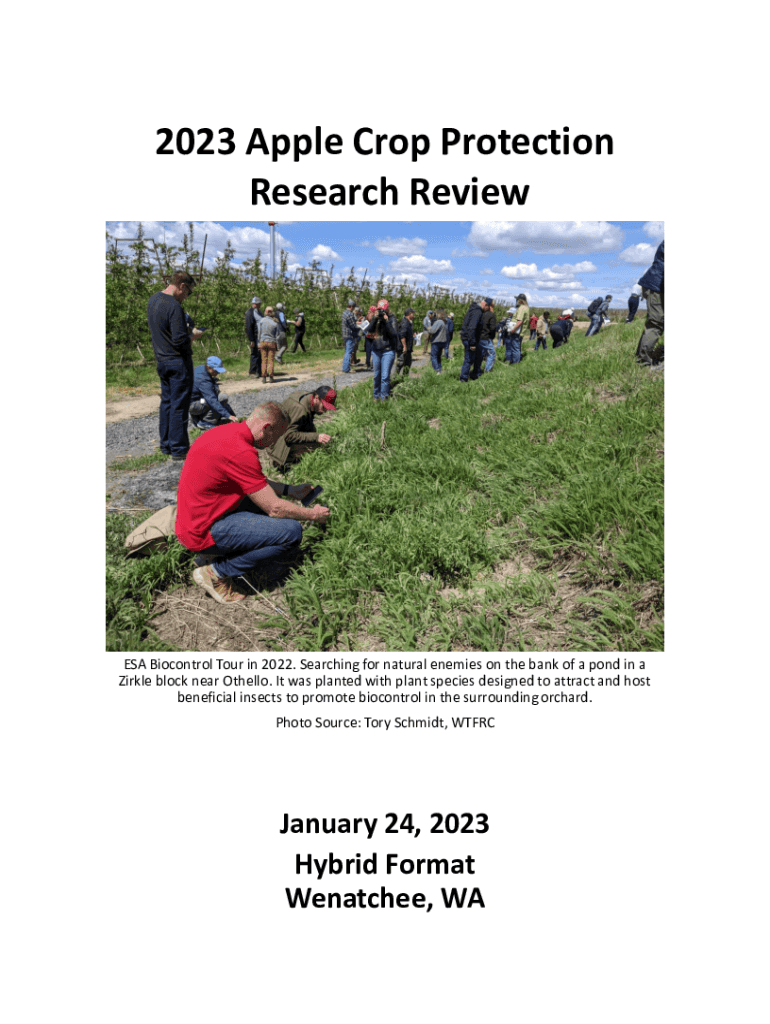 2023 Apple Crop Protection
Research Review

ESA Biocontrol Tour in 2022. Searching for natural enemies on the bank of a pond in a Zirkle block near Othello. It was planted with plant species designed to attract and host beneficial insects to promote biocontrol in the surrounding orchard.

Photo Source: Tory Schmidt, WTFRC

January 24, 2023
Hybrid Format
Wenatchee, WA